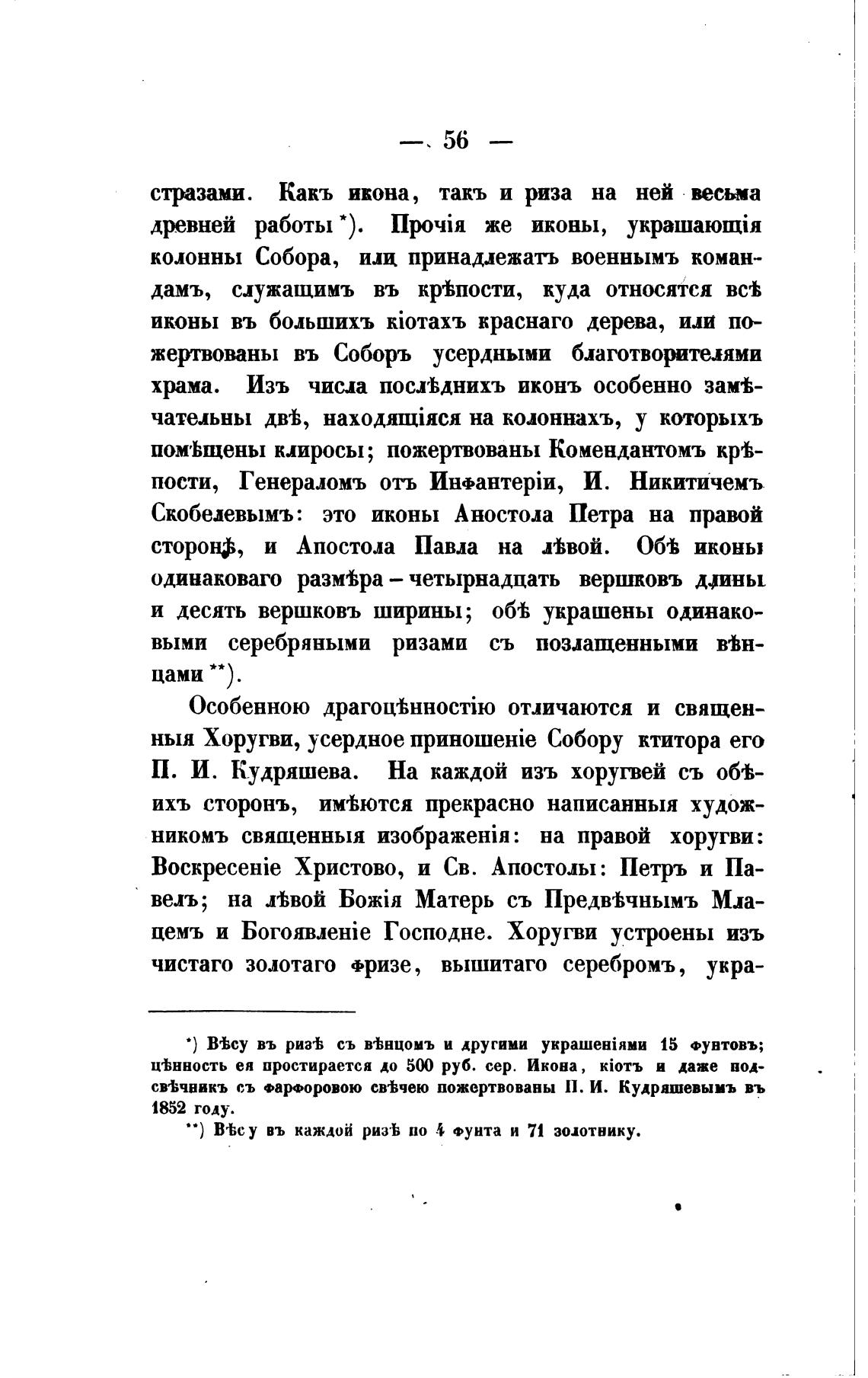 — 56 —

стразами. Какъ икона, такъ и риза на ней весьма древней работы *). Прочія же иконы, украшающія колонны Собора, или принадлежатъ военнымъ командамъ, служащимъ въ крѣпости, куда относятся всѣ иконы въ большихъ кіотахъ краснаго дерева, или пожертвованы въ Соборъ усердными благотворителями храма. Изъ числа послѣднихъ иконъ особенно замѣчательны двѣ, находящіяся на колоннахъ, у которыхъ помѣщены клиросы; пожертвованы Комендантомъ крѣпости, Генераломъ отъ Инфантеріи, И. Никитичемъ Скобелевымъ: это иконы Аностола Петра на правой сторонѣ, и Апостола Павла на лѣвой. Обѣ иконы одинаковаго размѣра – четырнадцать вершковъ длины и десять вершковъ ширины; обѣ украшены одинаковыми серебряными ризами съ позлащенными вѣнцами **).

Особенною драгоцѣнностію отличаются и священныя Хоругви, усердное приношеніе Собору ктитора его П. И. Кудряшева. На каждой изъ хоругвей съ обѣихъ сторонъ, имѣются прекрасно написанныя художникомъ священныя изображенія: на правой хоругви: Воскресеніе Христово, и Св. Апостолы: Петръ и Павелъ; на лѣвой Божія Матерь съ Предвѣчнымъ Младенцемъ и Богоявленіе Господне. Хоругви устроены изъ чистаго золотаго фризе, вышитаго серебромъ, укра-

*) Вѣсу въ ризѣ съ вѣнцомъ и другими украшеніями 15 фунтовъ; цѣнность ея простирается до 500 руб. сер. Икона, кіотъ и даже подсвѣчникъ съ фарфоровою свѣчею пожертвованы П. И. Кудряшевымъ въ 1852 году.

**) Вѣсу въ каждой ризѣ по 4 фунта и 71 золотнику.